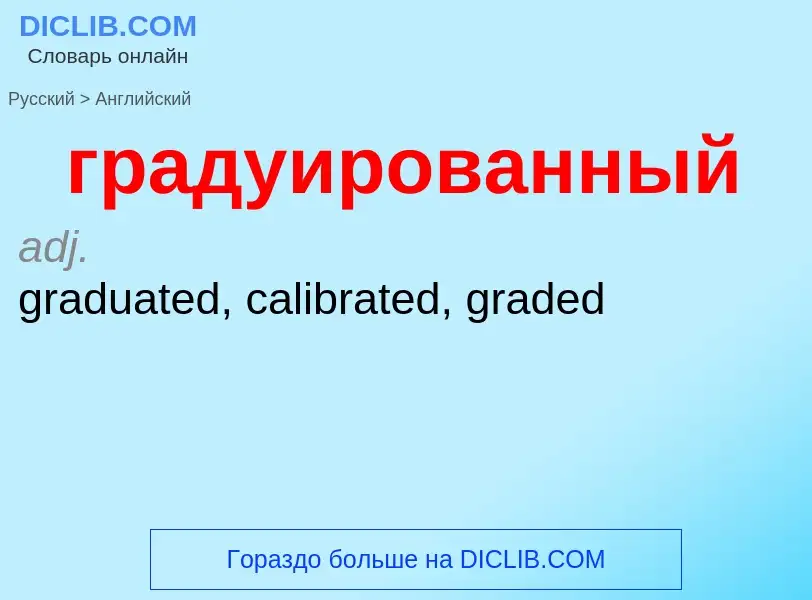 DICLIB.COM
Словарь онлайн

Русский > Английский

градуированный

adj.
graduated, calibrated, graded

Гораздо больше на DICLIB.COM